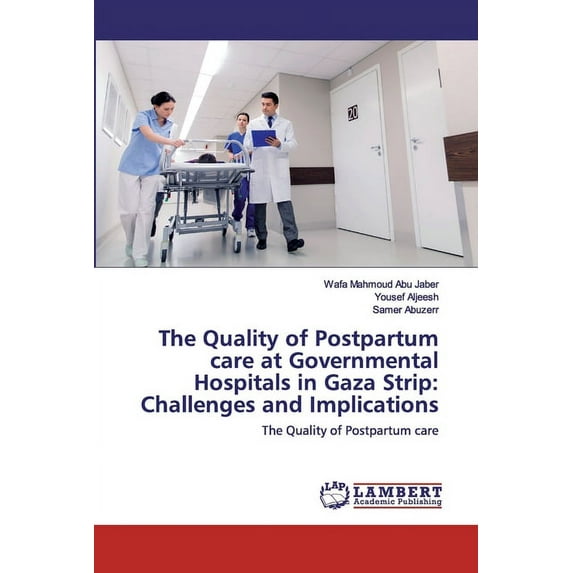 20

Wafa Mahmoud Abu Jaber
Yousef Aljeesh
Samer Abuzerr

The Quality of Postpartum care at Governmental Hospitals in Gaza Strip: Challenges and Implications

The Quality of Postpartum care

LAP LAMBERT Academic Publishing